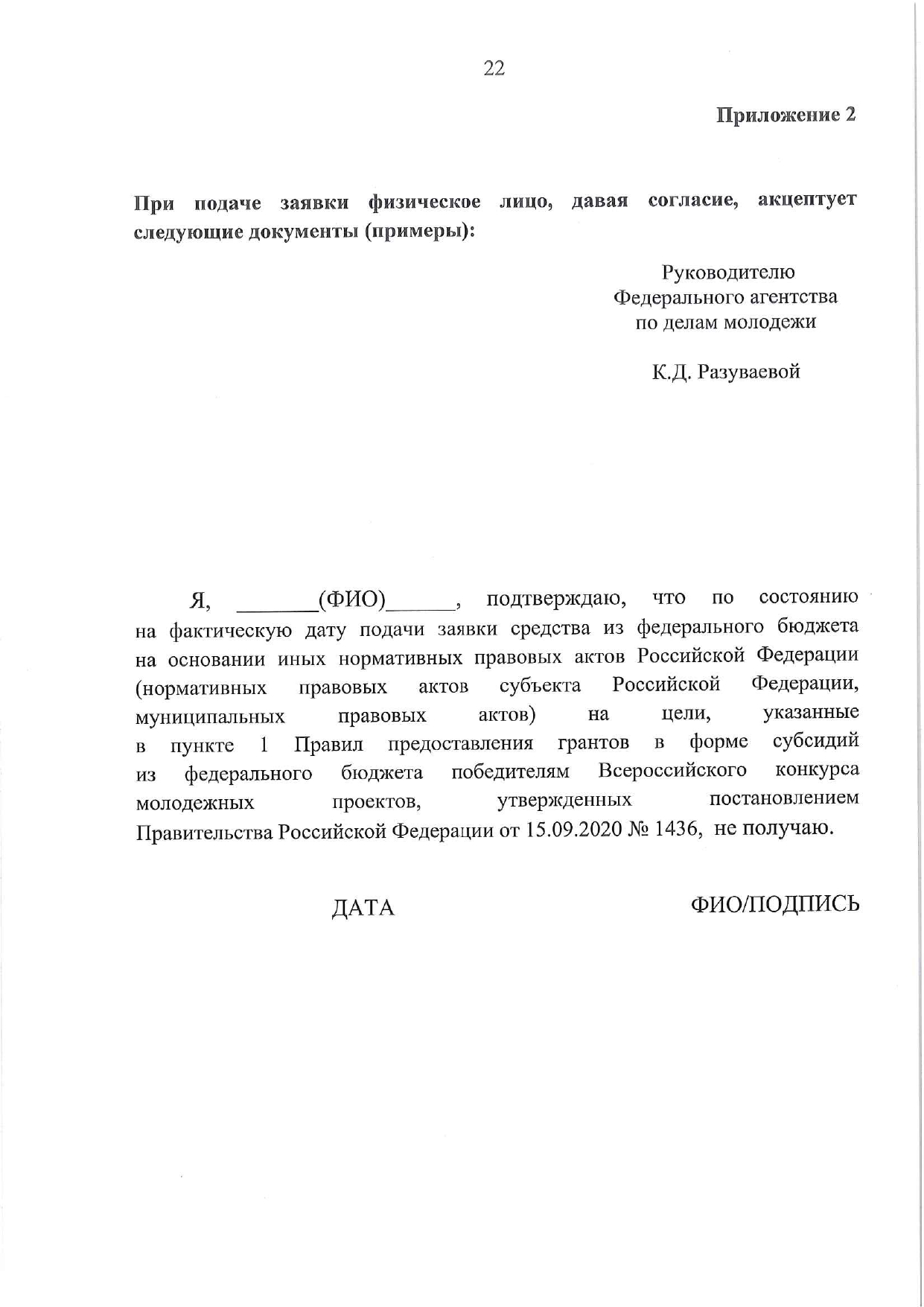 22

Приложение 2

При подаче заявки физическое лицо, давая согласие, акцептует следующие документы (примеры):

Руководителю
Федерального агентства
по делам молодежи

К.Д. Разуваевой

Я, _______(ФИО)______, подтверждаю, что по состоянию на фактическую дату подачи заявки средства из федерального бюджета на основании иных нормативных правовых актов Российской Федерации (нормативных правовых актов субъекта Российской Федерации, муниципальных правовых актов) на цели, указанные в пункте 1 Правил предоставления грантов в форме субсидий из федерального бюджета победителям Всероссийского конкурса молодежных проектов, утвержденных постановлением Правительства Российской Федерации от 15.09.2020 № 1436, не получаю.

ДАТА

ФИО/ПОДПИСЬ